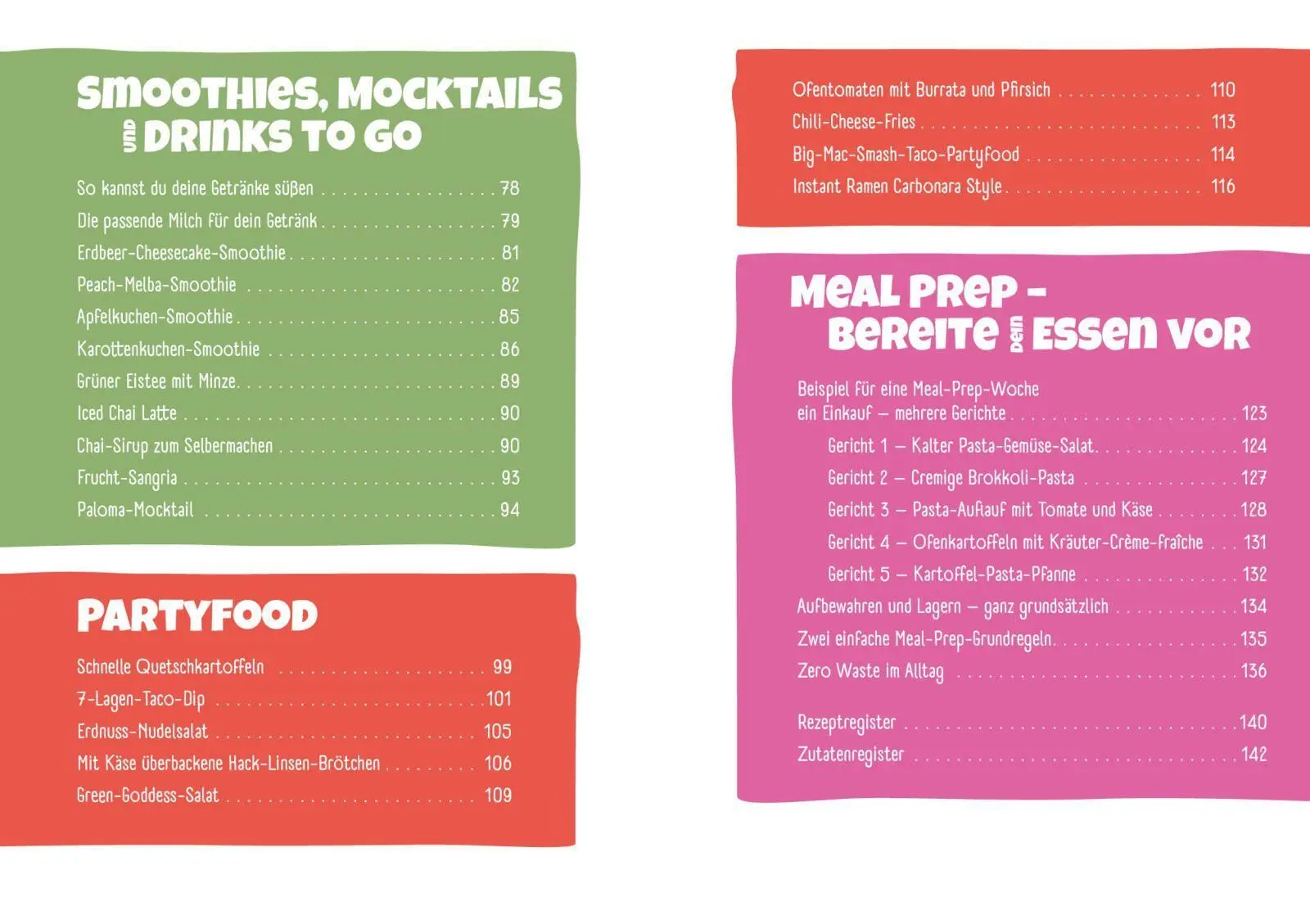 SMOOTHIES, MOCKTAILS
UND DRINKS TO GO

So kannst du deine Getränke süßen 78
Die passende Milch für dein Getränk 79
Erdbeer-Cheesecake-Smoothie 81
Peach-Melba-Smoothie 82
Apfelkuchen-Smoothie 85
Karottenkuchen-Smoothie 86
Grüner Eistee mit Minze 89
Iced Chai Latte 90
Chai-Sirup zum Selbermachen 90
Frucht-Sangria 93
Paloma-Mocktail 94

PARTYFOOD

Schnelle Quetschkartoffeln 99
7-Lagen-Taco-Dip 101
Erdnuss-Nudelsalat 105
Mit Käse überbackene Hack-Linsen-Brötchen 106
Green-Goddess-Salat 109

Ofentomaten mit Burrata und Pfirsich 110
Chili-Cheese-Fries 113
Big-Mac-Smash-Taco-Partyfood 114
Instant Ramen Carbonara Style 116

MEAL PREP -
BEREITE DEIN ESSEN VOR

Beispiel für eine Meal-Prep-Woche
ein Einkauf – mehrere Gerichte 123
Gericht 1 – Kalter Pasta-Gemüse-Salat 124
Gericht 2 – Cremige Brokkoli-Pasta 127
Gericht 3 – Pasta-Auflauf mit Tomate und Käse 128
Gericht 4 – Ofenkartoffeln mit Kräuter-Crème-fraîche 131
Gericht 5 – Kartoffel-Pasta-Pfanne 132
Aufbewahren und Lagern – ganz grundsätzlich 134
Zwei einfache Meal-Prep-Grundregeln 135
Zero Waste im Alltag 136

Rezeptregister 140
Zutatenregister 142